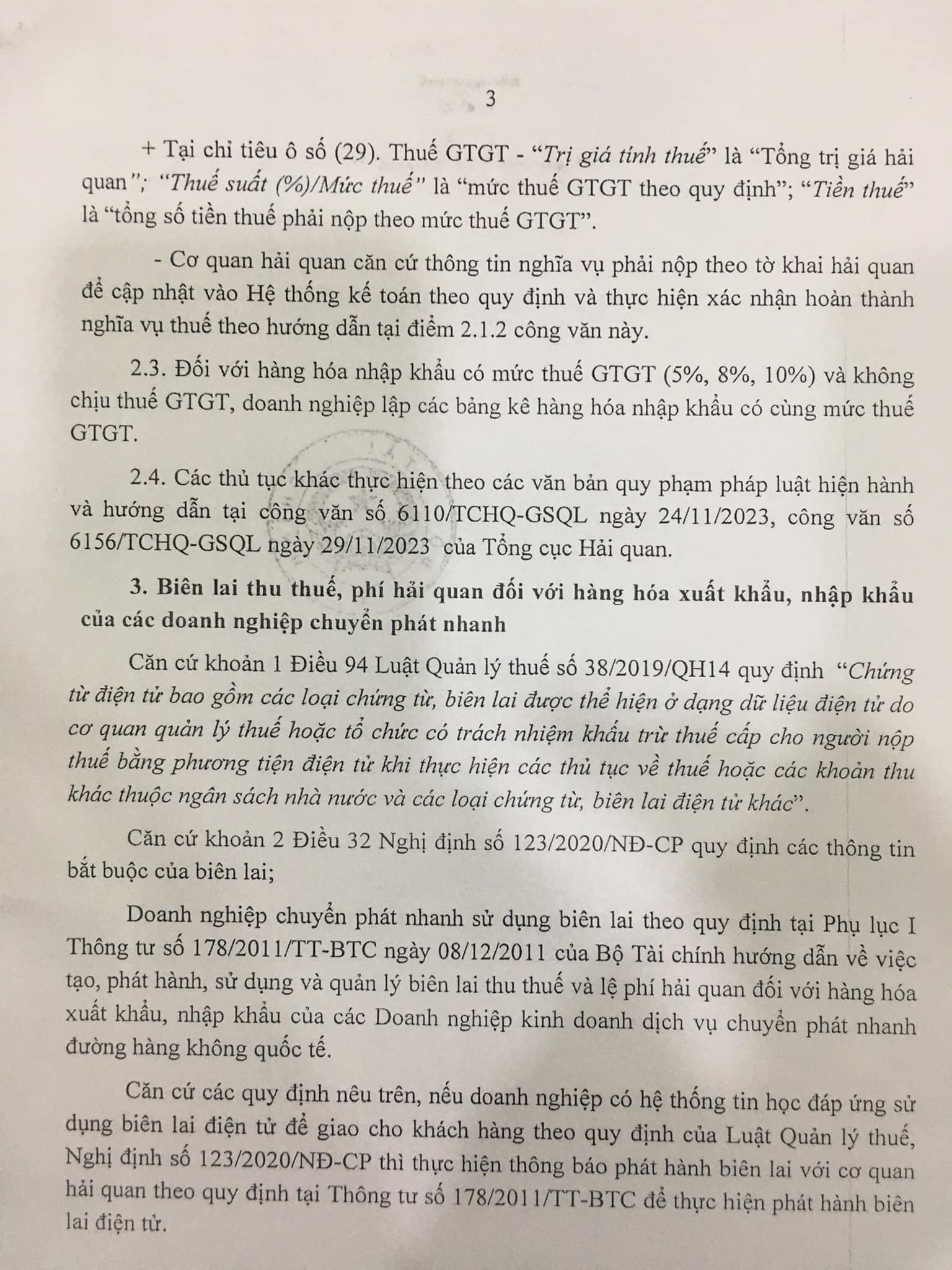 3

+ Tại chỉ tiêu ô số (29). Thuế GTGT - "Trị giá tính thuế" là "Tổng trị giá hải quan"; "Thuế suất (%)/Mức thuế" là "mức thuế GTGT theo quy định"; "Tiền thuế" là "tổng số tiền thuế phải nộp theo mức thuế GTGT".

- Cơ quan hải quan căn cứ thông tin nghĩa vụ phải nộp theo tờ khai hải quan để cập nhật vào Hệ thống kế toán theo quy định và thực hiện xác nhận hoàn thành nghĩa vụ thuế theo hướng dẫn tại điểm 2.1.2 công văn này.

2.3. Đối với hàng hóa nhập khẩu có mức thuế GTGT (5%, 8%, 10%) và không chịu thuế GTGT, doanh nghiệp lập các bảng kê hàng hóa nhập khẩu có cùng mức thuế GTGT.

2.4. Các thủ tục khác thực hiện theo các văn bản quy phạm pháp luật hiện hành và hướng dẫn tại công văn số 6110/TCHQ-GSQL ngày 24/11/2023, công văn số 6156/TCHQ-GSQL ngày 29/11/2023 của Tổng cục Hải quan.

3. Biên lai thu thuế, phí hải quan đối với hàng hóa xuất khẩu, nhập khẩu của các doanh nghiệp chuyển phát nhanh

Căn cứ khoản 1 Điều 94 Luật Quản lý thuế số 38/2019/QH14 quy định "Chứng từ điện tử bao gồm các loại chứng từ, biên lai được thể hiện ở dạng dữ liệu điện tử do cơ quan quản lý thuế hoặc tổ chức có trách nhiệm khấu trừ thuế cấp cho người nộp thuế bằng phương tiện điện tử khi thực hiện các thủ tục về thuế hoặc các khoản thu khác thuộc ngân sách nhà nước và các loại chứng từ, biên lai điện tử khác".

Căn cứ khoản 2 Điều 32 Nghị định số 123/2020/NĐ-CP quy định các thông tin bắt buộc của biên lai;

Doanh nghiệp chuyển phát nhanh sử dụng biên lai theo quy định tại Phụ lục I Thông tư số 178/2011/TT-BTC ngày 08/12/2011 của Bộ Tài chính hướng dẫn về việc tạo, phát hành, sử dụng và quản lý biên lai thu thuế và lệ phí hải quan đối với hàng hóa xuất khẩu, nhập khẩu của các Doanh nghiệp kinh doanh dịch vụ chuyển phát nhanh đường hàng không quốc tế.

Căn cứ các quy định nêu trên, nếu doanh nghiệp có hệ thống tin học đáp ứng sử dụng biên lai điện tử để giao cho khách hàng theo quy định của Luật Quản lý thuế, Nghị định số 123/2020/NĐ-CP thì thực hiện thông báo phát hành biên lai với cơ quan hải quan theo quy định tại Thông tư số 178/2011/TT-BTC để thực hiện phát hành biên lai điện tử.